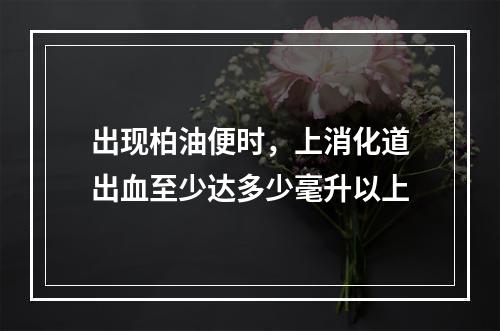 出现柏油便时，上消化道出血至少达多少毫升以上